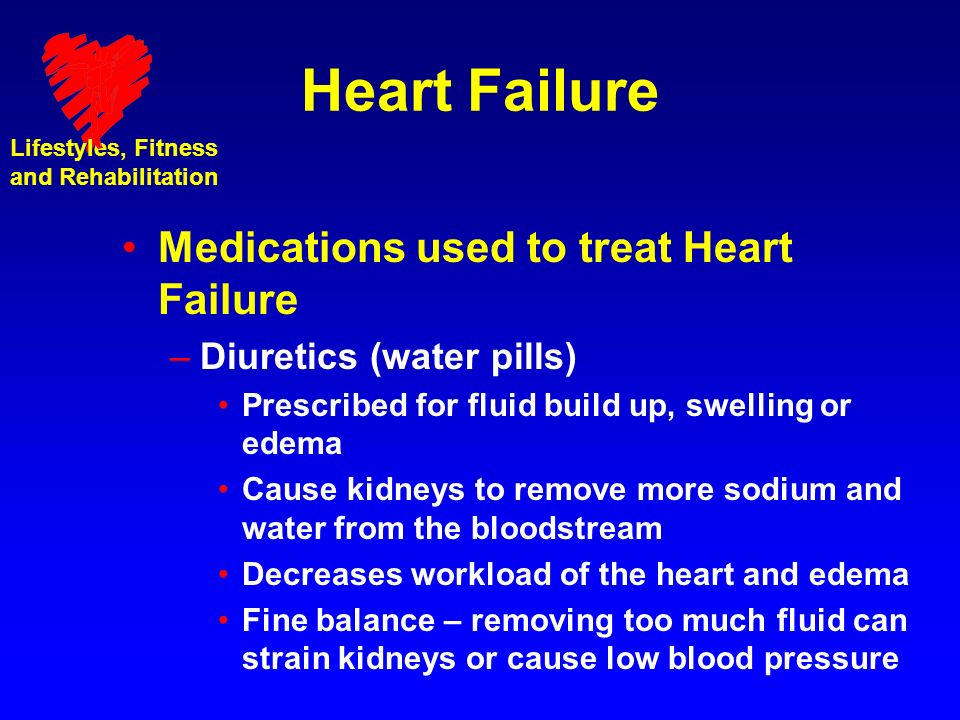 Lifestyles, Fitness and Rehabilitation

Heart Failure

• Medications used to treat Heart Failure
– Diuretics (water pills)
• Prescribed for fluid build up, swelling or edema
• Cause kidneys to remove more sodium and water from the bloodstream
• Decreases workload of the heart and edema
• Fine balance – removing too much fluid can strain kidneys or cause low blood pressure